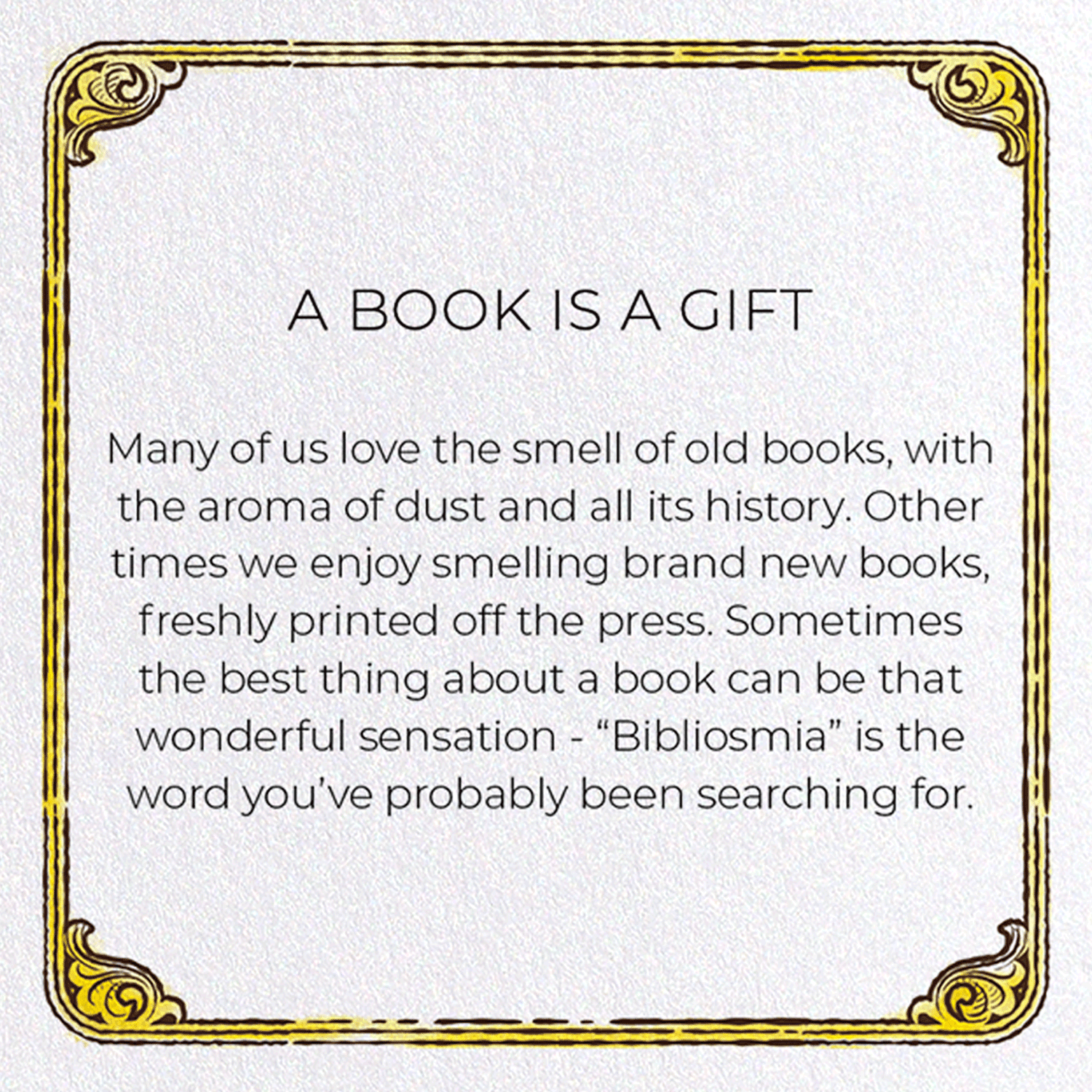 A BOOK IS A GIFT

Many of us love the smell of old books, with the aroma of dust and all its history. Other times we enjoy smelling brand new books, freshly printed off the press. Sometimes the best thing about a book can be that wonderful sensation - "Bibliosmia" is the word you've probably been searching for.